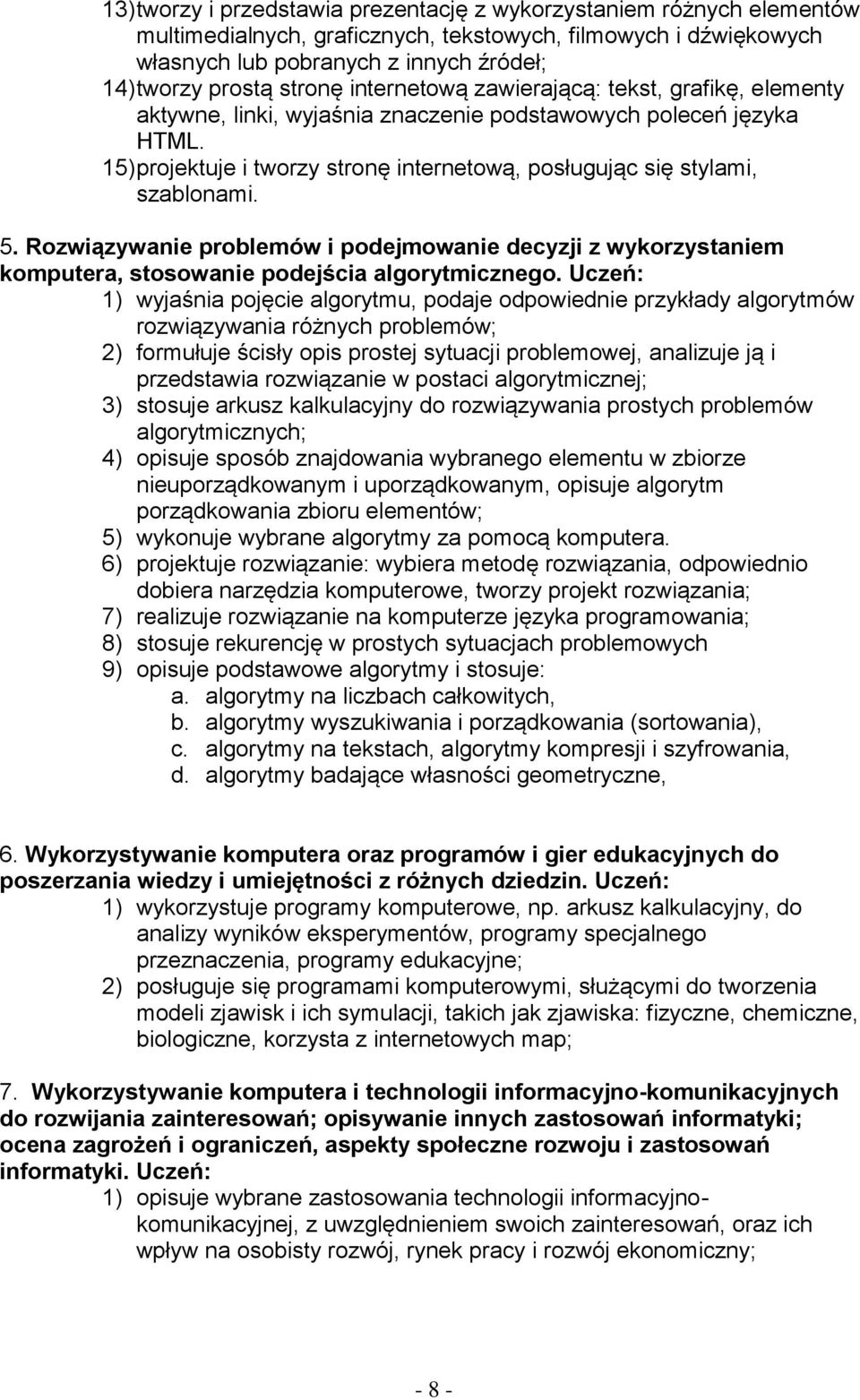 13) tworzy i przedstawia prezentację z wykorzystaniem różnych elementów multimedialnych, graficznych, tekstowych, filmowych i dźwiękowych własnych lub pobranych z innych źródeł;
14) tworzy prostą stronę internetową zawierającą: tekst, grafikę, elementy aktywne, linki, wyjaśnia znaczenie podstawowych poleceń języka HTML.
15) projektuje i tworzy stronę internetową, posługując się stylami, szablonami.

5. Rozwiązywanie problemów i podejmowanie decyzji z wykorzystaniem komputera, stosowanie podejścia algorytmicznego. Uczeń:
1) wyjaśnia pojęcie algorytmu, podaje odpowiednie przykłady algorytmów rozwiązywania różnych problemów;
2) formułuje ścisły opis prostej sytuacji problemowej, analizuje ją i przedstawia rozwiązanie w postaci algorytmicznej;
3) stosuje arkusz kalkulacyjny do rozwiązywania prostych problemów algorytmicznych;
4) opisuje sposób znajdowania wybranego elementu w zbiorze nieuporządkowanym i uporządkowanym, opisuje algorytm porządkowania zbioru elementów;
5) wykonuje wybrane algorytmy za pomocą komputera.
6) projektuje rozwiązanie: wybiera metodę rozwiązania, odpowiednio dobiera narzędzia komputerowe, tworzy projekt rozwiązania;
7) realizuje rozwiązanie na komputerze języka programowania;
8) stosuje rekurencję w prostych sytuacjach problemowych
9) opisuje podstawowe algorytmy i stosuje:
a. algorytmy na liczbach całkowitych,
b. algorytmy wyszukiwania i porządkowania (sortowania),
c. algorytmy na tekstach, algorytmy kompresji i szyfrowania,
d. algorytmy badające własności geometryczne,

6. Wykorzystywanie komputera oraz programów i gier edukacyjnych do poszerzania wiedzy i umiejętności z różnych dziedzin. Uczeń:
1) wykorzystuje programy komputerowe, np. arkusz kalkulacyjny, do analizy wyników eksperymentów, programy specjalnego przeznaczenia, programy edukacyjne;
2) posługuje się programami komputerowymi, służącymi do tworzenia modeli zjawisk i ich symulacji, takich jak zjawiska: fizyczne, chemiczne, biologiczne, korzysta z internetowych map;

7. Wykorzystywanie komputera i technologii informacyjno-komunikacyjnych do rozwijania zainteresowań; opisywanie innych zastosowań informatyki; ocena zagrożeń i ograniczeń, aspekty społeczne rozwoju i zastosowań informatyki. Uczeń:
1) opisuje wybrane zastosowania technologii informacyjno-komunikacyjnej, z uwzględnieniem swoich zainteresowań, oraz ich wpływ na osobisty rozwój, rynek pracy i rozwój ekonomiczny;

- 8 -